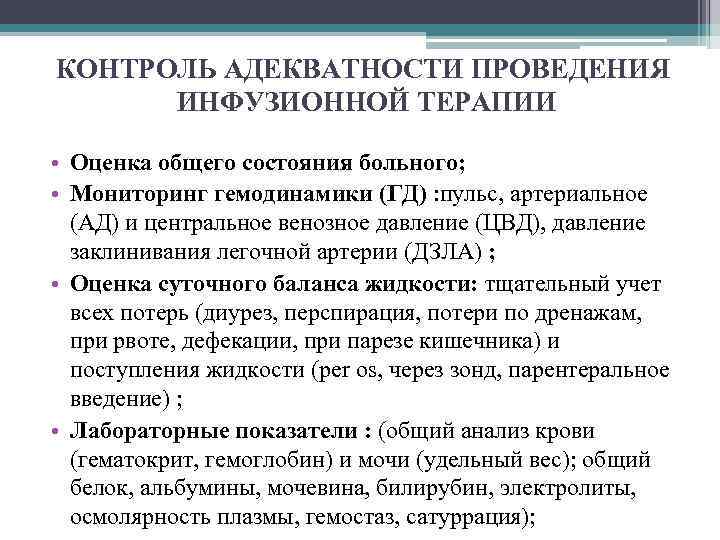 КОНТРОЛЬ АДЕКВАТНОСТИ ПРОВЕДЕНИЯ ИНФУЗИОННОЙ ТЕРАПИИ

• Оценка общего состояния больного;
• Мониторинг гемодинамики (ГД) :пульс, артериальное (АД) и центральное венозное давление (ЦВД), давление заклинивания легочной артерии (ДЗЛА) ;
• Оценка суточного баланса жидкости: тщательный учет всех потерь (диурез, перспирация, потери по дренажам, при рвоте, дефекации, при парезе кишечника) и поступления жидкости (per os, через зонд, парентеральное введение) ;
• Лабораторные показатели : (общий анализ крови (гематокрит, гемоглобин) и мочи (удельный вес); общий белок, альбумины, мочевина, билирубин, электролиты, осмолярность плазмы, гемостаз, сатуррация);